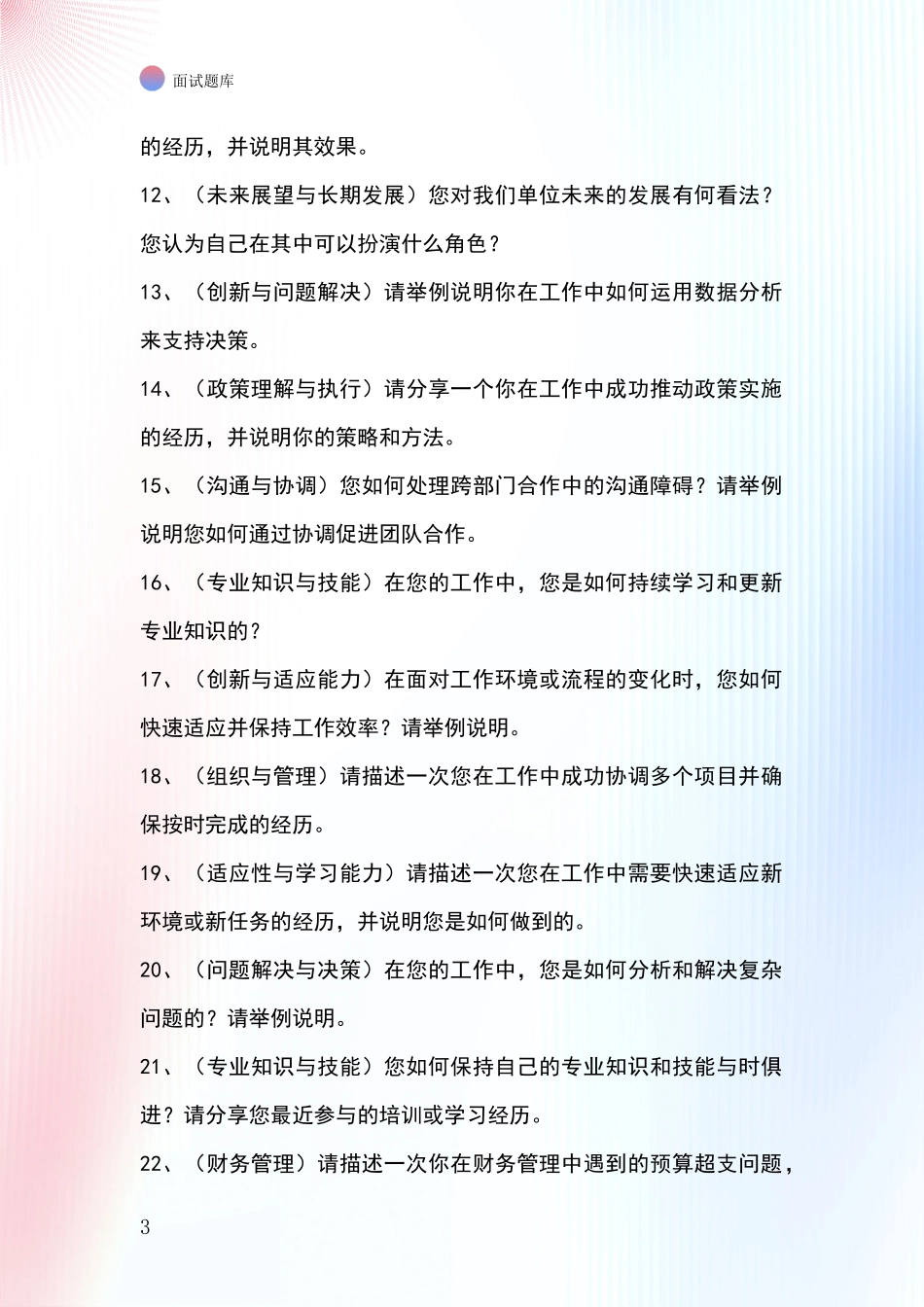 面试题库

的经历，并说明其效果。

12、（未来展望与长期发展）您对我们单位未来的发展有何看法？您认为自己在其中可以扮演什么角色？

13、（创新与问题解决）请举例说明你在工作中如何运用数据分析来支持决策。

14、（政策理解与执行）请分享一个你在工作中成功推动政策实施的经历，并说明你的策略和方法。

15、（沟通与协调）您如何处理跨部门合作中的沟通障碍？请举例说明您如何通过协调促进团队合作。

16、（专业知识与技能）在您的工作中，您是如何持续学习和更新专业知识的？

17、（创新与适应能力）在面对工作环境或流程的变化时，您如何快速适应并保持工作效率？请举例说明。

18、（组织与管理）请描述一次您在工作中成功协调多个项目并确保按时完成的经历。

19、（适应性与学习能力）请描述一次您在工作中需要快速适应新环境或新任务的经历，并说明您是如何做到的。

20、（问题解决与决策）在您的工作中，您是如何分析和解决复杂问题的？请举例说明。

21、（专业知识与技能）您如何保持自己的专业知识和技能与时俱进？请分享您最近参与的培训或学习经历。

22、（财务管理）请描述一次你在财务管理中遇到的预算超支问题，

3